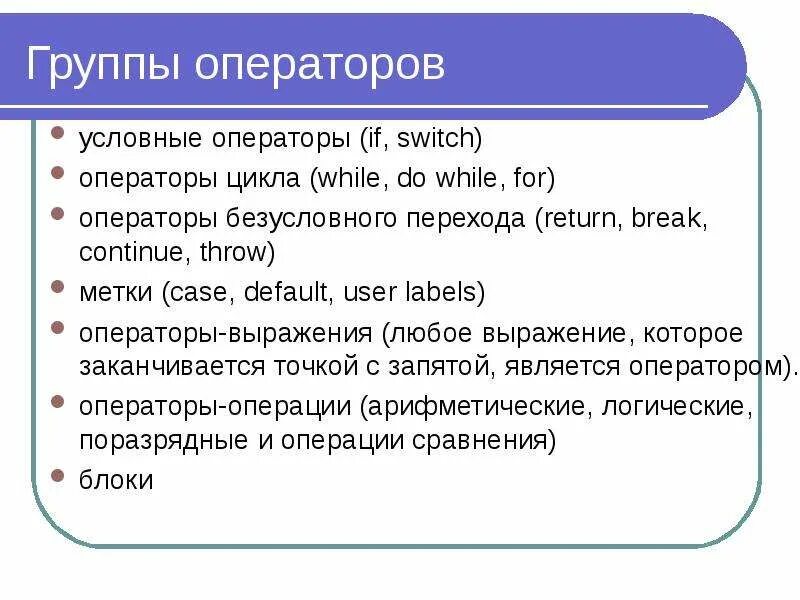 Группы операторов

- условные операторы (if, switch)
- операторы цикла (while, do while, for)
- операторы безусловного перехода (return, break, continue, throw)
- метки (case, default, user labels)
- операторы-выражения (любое выражение, которое заканчивается точкой с запятой, является оператором).
- операторы-операции (арифметические, логические, поразрядные и операции сравнения)
- блоки